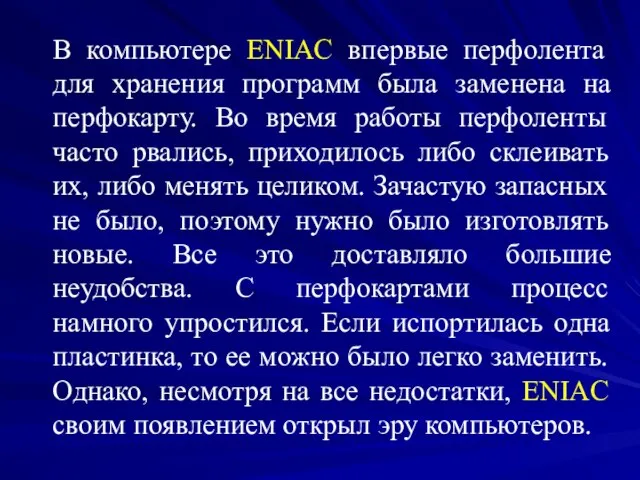 В компьютере ENIAC впервые перфолента для хранения программ была заменена на перфокарту. Во время работы перфоленты часто рвались, приходилось либо склеивать их, либо менять целиком. Зачастую запасных не было, поэтому нужно было изготовлять новые. Все это доставляло большие неудобства. С перфокартами процесс намного упростился. Если испортилась одна пластинка, то ее можно было легко заменить. Однако, несмотря на все недостатки, ENIAC своим появлением открыл эру компьютеров.